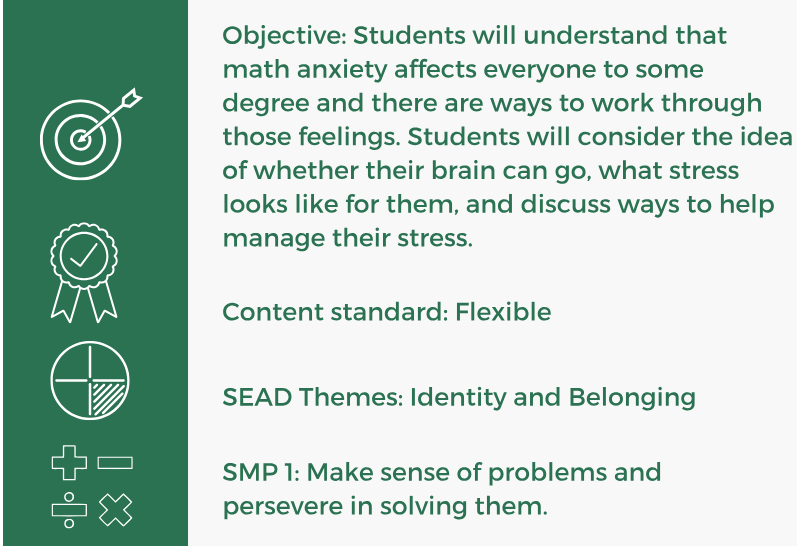 Objective: Students will understand that math anxiety affects everyone to some degree and there are ways to work through those feelings. Students will consider the idea of whether their brain can go, what stress looks like for them, and discuss ways to help manage their stress.

Content standard: Flexible

SEAD Themes: Identity and Belonging

SMP 1: Make sense of problems and persevere in solving them.